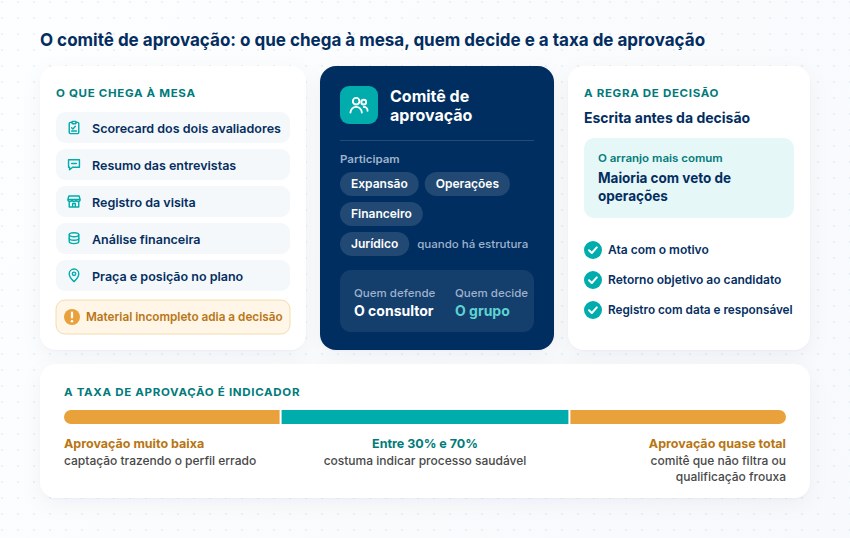 O comitê de aprovação: o que chega à mesa, quem decide e a taxa de aprovação

O QUE CHEGA À MESA

Scorecard dos dois avaliadores

Resumo das entrevistas

Registro da visita

Análise financeira

Praça e posição no plano

Material incompleto adia a decisão

Comitê de aprovação

Participam

Expansão

Operações

Financeiro

Jurídico quando há estrutura

Quem defende
O consultor

Quem decide
O grupo

A REGRA DE DECISÃO

Escrita antes da decisão

O arranjo mais comum
Maioria com veto de operações

Ata com o motivo

Retorno objetivo ao candidato

Registro com data e responsável

A TAXA DE APROVAÇÃO É INDICADOR

Aprovação muito baixa
captação trazendo o perfil errado

Entre 30% e 70%
costuma indicar processo saudável

Aprovação quase total
comitê que não filtra ou qualificação frouxa